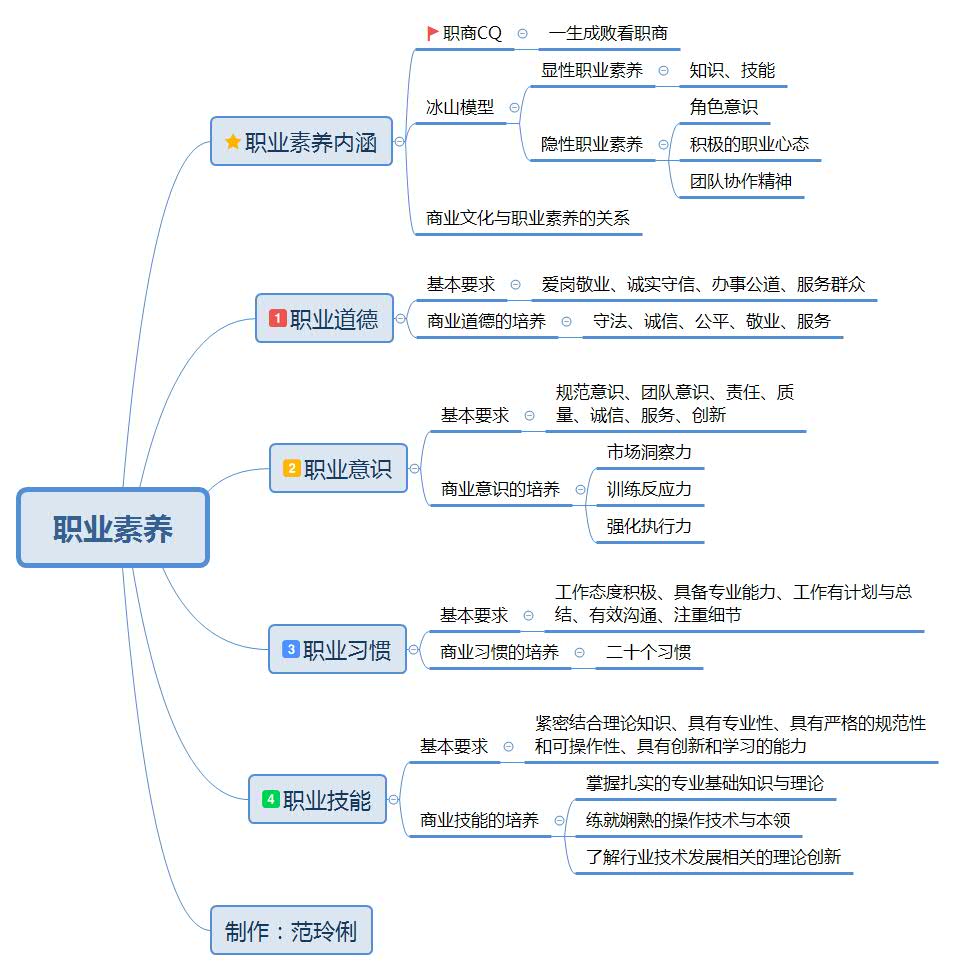 职业素养

职业素养内涵

职商CQ

一生成败看职商

冰山模型

显性职业素养

知识、技能

隐性职业素养

角色意识

积极的职业心态

团队协作精神

商业文化与职业素养的关系

1 职业道德

基本要求

爱岗敬业、诚实守信、办事公道、服务群众

商业道德的培养

守法、诚信、公平、敬业、服务

2 职业意识

基本要求

规范意识、团队意识、责任、质量、诚信、服务、创新

商业意识的培养

市场洞察力

训练反应力

强化执行力

3 职业习惯

基本要求

工作态度积极、具备专业能力、工作有计划与总结、有效沟通、注重细节

商业习惯的培养

二十个习惯

4 职业技能

基本要求

紧密结合理论知识、具有专业性、具有严格的规范性和可操作性、具有创新和学习的能力

商业技能的培养

掌握扎实的专业基础知识与理论

练就娴熟的操作技术与本领

了解行业技术发展相关的理论创新

制作：范玲俐